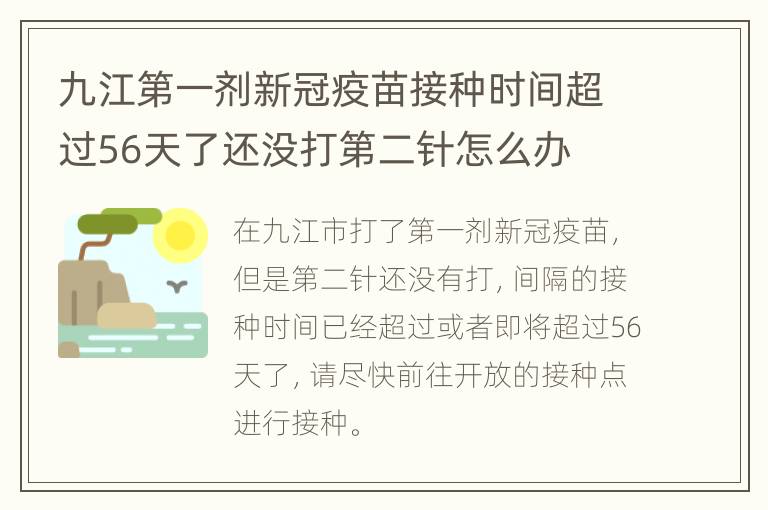 九江第一剂新冠疫苗接种时间超过56天了还没打第二针怎么办

在九江市打了第一剂新冠疫苗，但是第二针还没有打，间隔的接种时间已经超过或者即将超过56天了，请尽快前往开放的接种点进行接种。